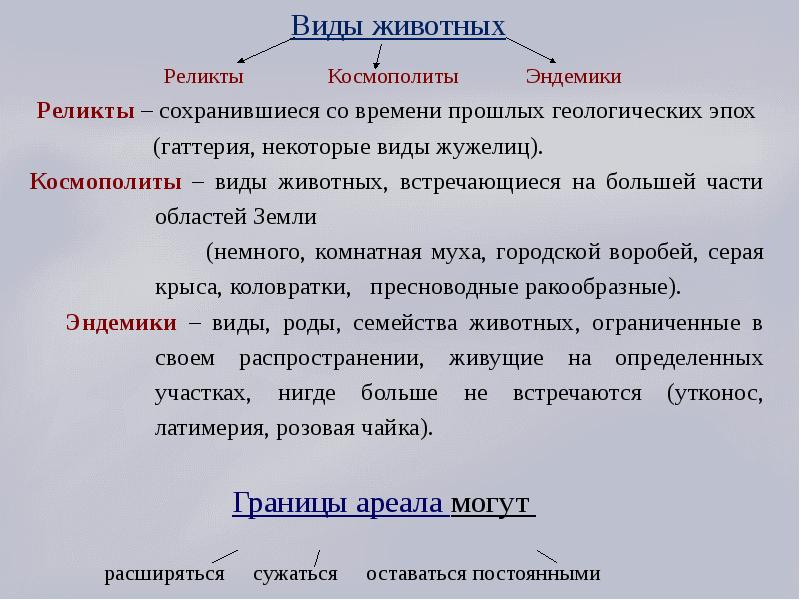 Виды животных

Реликты Космополиты Эндемики

**Реликты** – сохранившиеся со времени прошлых геологических эпох (гаттерия, некоторые виды жужелиц).

**Космополиты** – виды животных, встречающиеся на большей части областей Земли

(немного, комнатная муха, городской воробей, серая крыса, коловратки, пресноводные ракообразные).

**Эндемики** – виды, роды, семейства животных, ограниченные в своем распространении, живущие на определенных участках, нигде больше не встречаются (утконос, латимерия, розовая чайка).

Границы ареала могут

расширяться сужаться оставаться постоянными